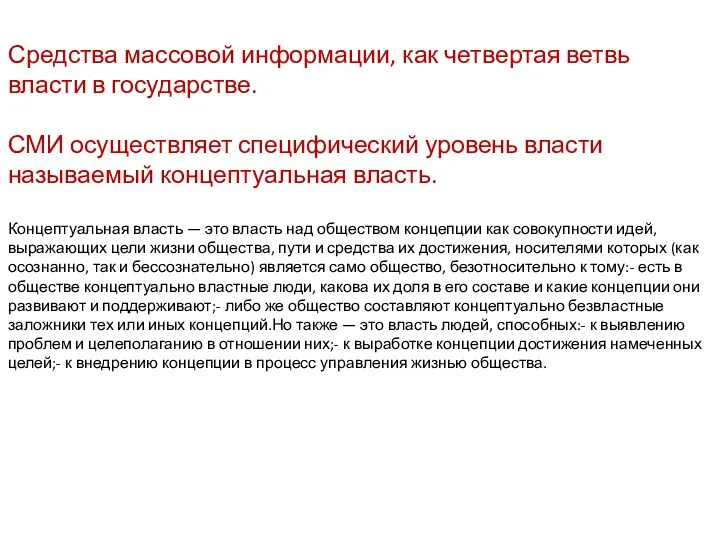 Средства массовой информации, как четвертая ветвь власти в государстве.

СМИ осуществляет специфический уровень власти называемый концептуальная власть.

Концептуальная власть — это власть над обществом концепции как совокупности идей, выражающих цели жизни общества, пути и средства их достижения, носителями которых (как осознанно, так и бессознательно) является само общество, безотносительно к тому:- есть в обществе концептуально властные люди, какова их доля в его составе и какие концепции они развивают и поддерживают;- либо же общество составляют концептуально безвластные заложники тех или иных концепций.Но также — это власть людей, способных:- к выявлению проблем и целеполаганию в отношении них;- к выработке концепции достижения намеченных целей;- к внедрению концепции в процесс управления жизнью общества.